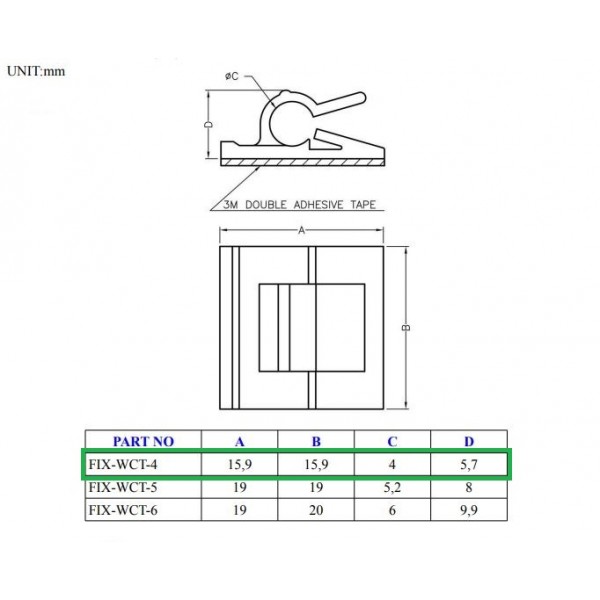 UNIT:mm

øC

D

3M DOUBLE ADHESIVE TAPE

A

B

| PART NO | A | B | C | D |
|---|---|---|---|---|
| FIX-WCT-4 | 15,9 | 15,9 | 4 | 5,7 |
| FIX-WCT-5 | 19 | 19 | 5,2 | 8 |
| FIX-WCT-6 | 19 | 20 | 6 | 9,9 |